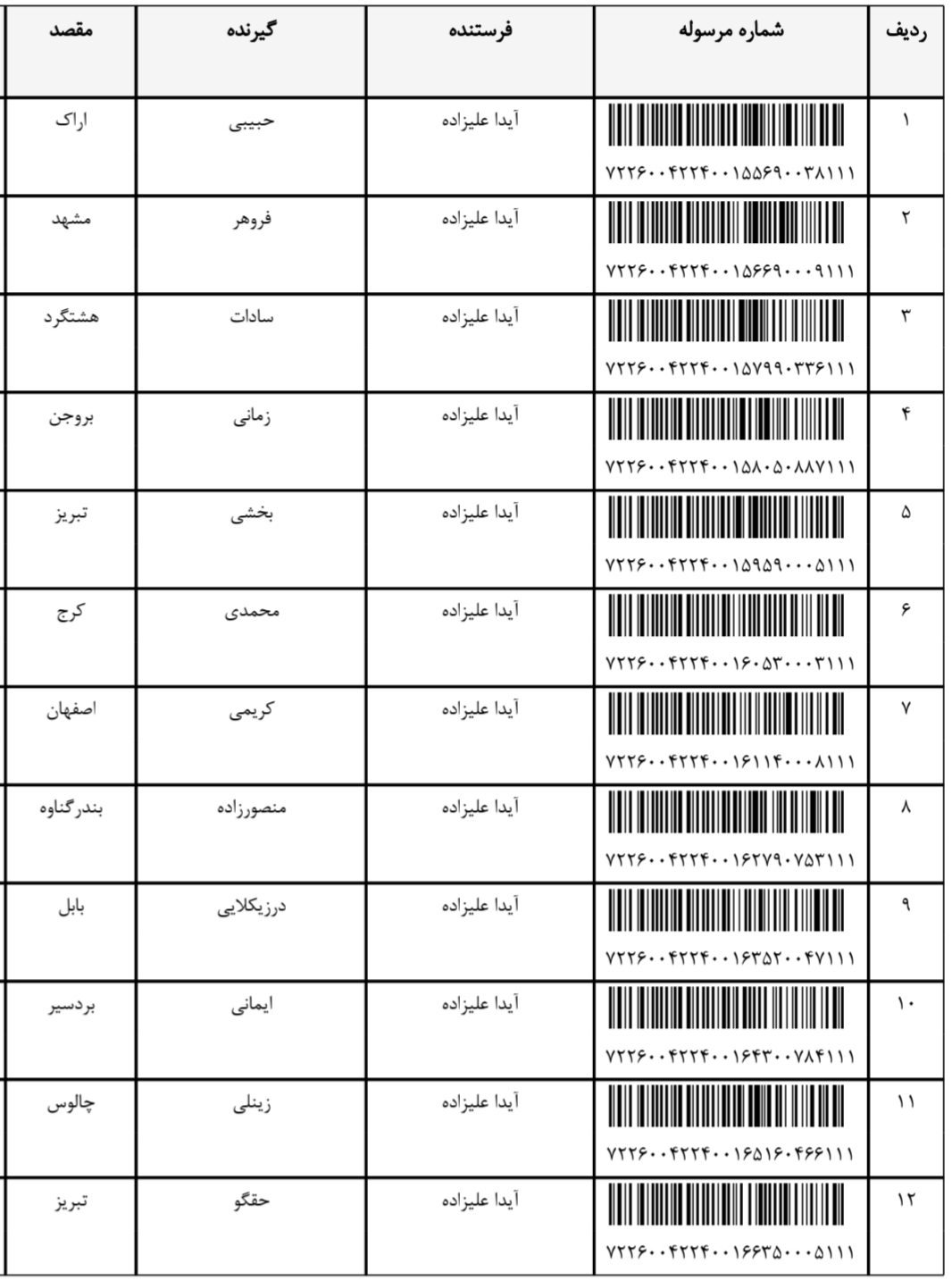 | ردیف | شماره مرسوله | فرستنده | گیرنده | مقصد |
|---|---|---|---|---|
| ۱ | ۷۲۲۶۰۰۴۲۲۴۰۰۱۵۵۶۹۰۰۳۸۱۱۱ | آیدا علیزاده | حبیبی | اراک |
| ۲ | ۷۲۲۶۰۰۴۲۲۴۰۰۱۵۶۶۹۰۰۰۹۱۱۱ | آیدا علیزاده | فروهر | مشهد |
| ۳ | ۷۲۲۶۰۰۴۲۲۴۰۰۱۵۷۹۹۰۳۳۶۱۱۱ | آیدا علیزاده | سادات | هشتگرد |
| ۴ | ۷۲۲۶۰۰۴۲۲۴۰۰۱۵۸۰۵۰۸۸۷۱۱۱ | آیدا علیزاده | زمانی | بروجن |
| ۵ | ۷۲۲۶۰۰۴۲۲۴۰۰۱۵۹۵۹۰۰۰۵۱۱۱ | آیدا علیزاده | بخشی | تبریز |
| ۶ | ۷۲۲۶۰۰۴۲۲۴۰۰۱۶۰۵۳۰۰۰۳۱۱۱ | آیدا علیزاده | محمدی | کرج |
| ۷ | ۷۲۲۶۰۰۴۲۲۴۰۰۱۶۱۱۴۰۰۰۸۱۱۱ | آیدا علیزاده | کریمی | اصفهان |
| ۸ | ۷۲۲۶۰۰۴۲۲۴۰۰۱۶۲۷۹۰۷۵۳۱۱۱ | آیدا علیزاده | منصورزاده | بندرگناوه |
| ۹ | ۷۲۲۶۰۰۴۲۲۴۰۰۱۶۳۵۲۰۰۴۷۱۱۱ | آیدا علیزاده | درزیکلایی | بابل |
| ۱۰ | ۷۲۲۶۰۰۴۲۲۴۰۰۱۶۴۳۰۰۷۸۴۱۱۱ | آیدا علیزاده | ایمانی | بردسیر |
| ۱۱ | ۷۲۲۶۰۰۴۲۲۴۰۰۱۶۵۱۶۰۴۶۶۱۱۱ | آیدا علیزاده | زینلی | چالوس |
| ۱۲ | ۷۲۲۶۰۰۴۲۲۴۰۰۱۶۶۳۵۰۰۰۵۱۱۱ | آیدا علیزاده | حقگو | تبریز |